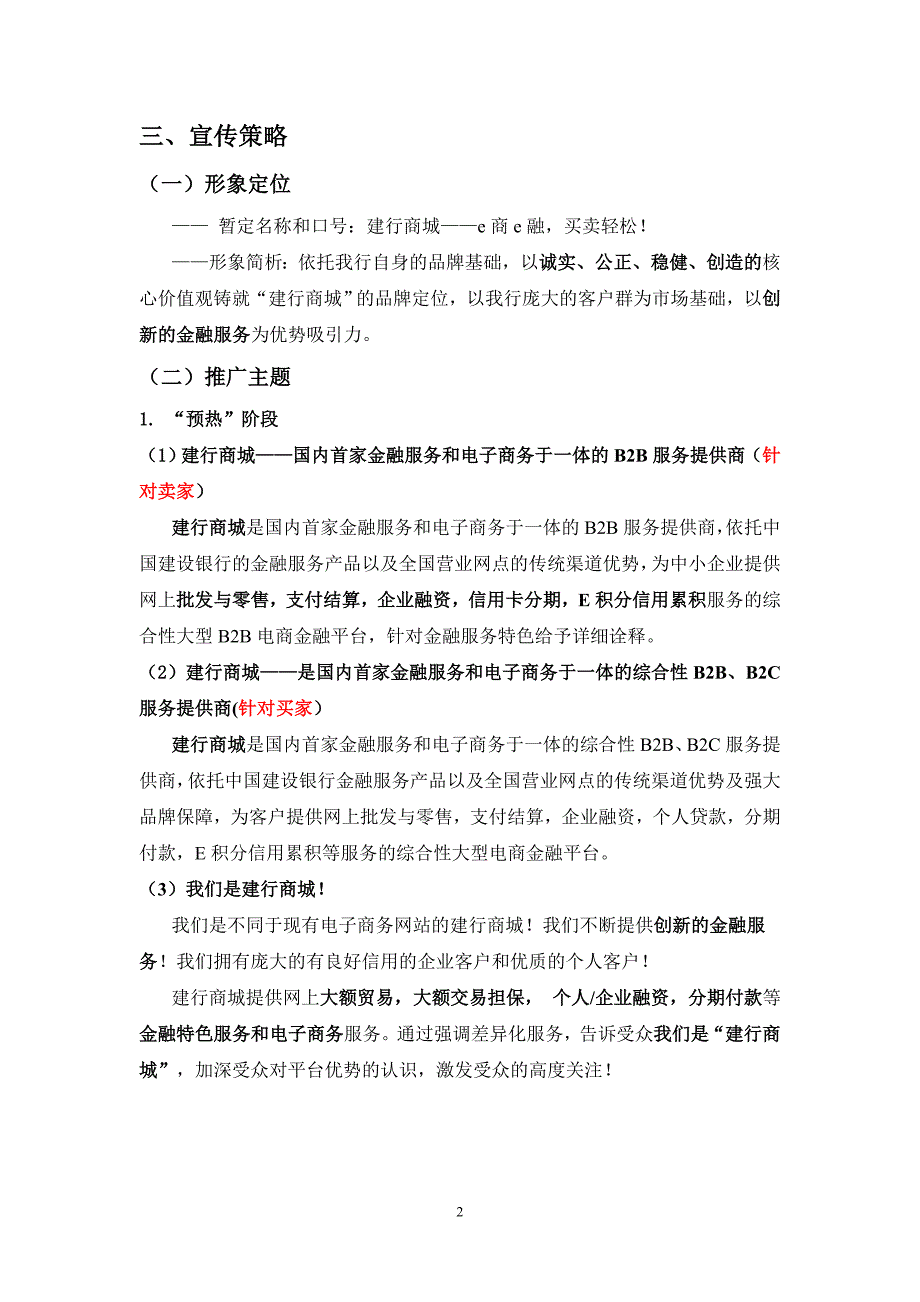 三、宣传策略

（一）形象定位

—— 暂定名称和口号：建行商城——e 商 e 融，买卖轻松！

——形象简析：依托我行自身的品牌基础，以诚实、公正、稳健、创造的核心价值观铸就“建行商城”的品牌定位，以我行庞大的客户群为市场基础，以创新的金融服务为优势吸引力。

（二）推广主题

1. “预热”阶段

（1）建行商城——国内首家金融服务和电子商务于一体的 B2B 服务提供商（针对卖家）

建行商城是国内首家金融服务和电子商务于一体的 B2B 服务提供商，依托中国建设银行的金融服务产品以及全国营业网点的传统渠道优势，为中小企业提供网上批发与零售，支付结算，企业融资，信用卡分期，E 积分信用累积服务的综合性大型 B2B 电商金融平台，针对金融服务特色给予详细诠释。

（2）建行商城——是国内首家金融服务和电子商务于一体的综合性 B2B、B2C 服务提供商(针对买家)

建行商城是国内首家金融服务和电子商务于一体的综合性 B2B、B2C 服务提供商，依托中国建设银行金融服务产品以及全国营业网点的传统渠道优势及强大品牌保障，为客户提供网上批发与零售，支付结算，企业融资，个人贷款，分期付款，E 积分信用累积等服务的综合性大型电商金融平台。

（3）我们是建行商城！

我们是不同于现有电子商务网站的建行商城！我们不断提供创新的金融服务！我们拥有庞大的有良好信用的企业客户和优质的个人客户！

建行商城提供网上大额贸易，大额交易担保， 个人/企业融资，分期付款等金融特色服务和电子商务服务。通过强调差异化服务，告诉受众我们是“建行商城”，加深受众对平台优势的认识，激发受众的高度关注！

2